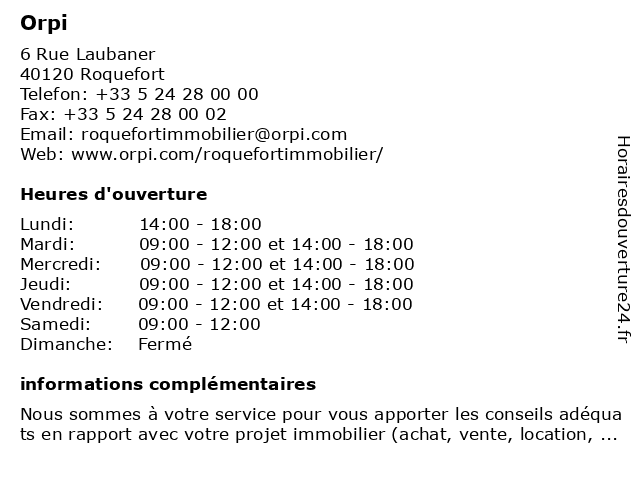 Orpi

6 Rue Laubaner
40120 Roquefort
Telefon: +33 5 24 28 00 00
Fax: +33 5 24 28 00 02
Email: roquefortimmobilier@orpi.com
Web: www.orpi.com/roquefortimmobilier/

Heures d'ouverture

| | |
|---|---|
| Lundi: | 14:00 - 18:00 |
| Mardi: | 09:00 - 12:00 et 14:00 - 18:00 |
| Mercredi: | 09:00 - 12:00 et 14:00 - 18:00 |
| Jeudi: | 09:00 - 12:00 et 14:00 - 18:00 |
| Vendredi: | 09:00 - 12:00 et 14:00 - 18:00 |
| Samedi: | 09:00 - 12:00 |
| Dimanche: | Fermé |

informations complémentaires

Nous sommes à votre service pour vous apporter les conseils adéqua ts en rapport avec votre projet immobilier (achat, vente, location, ...

Horairesdouverture24.fr